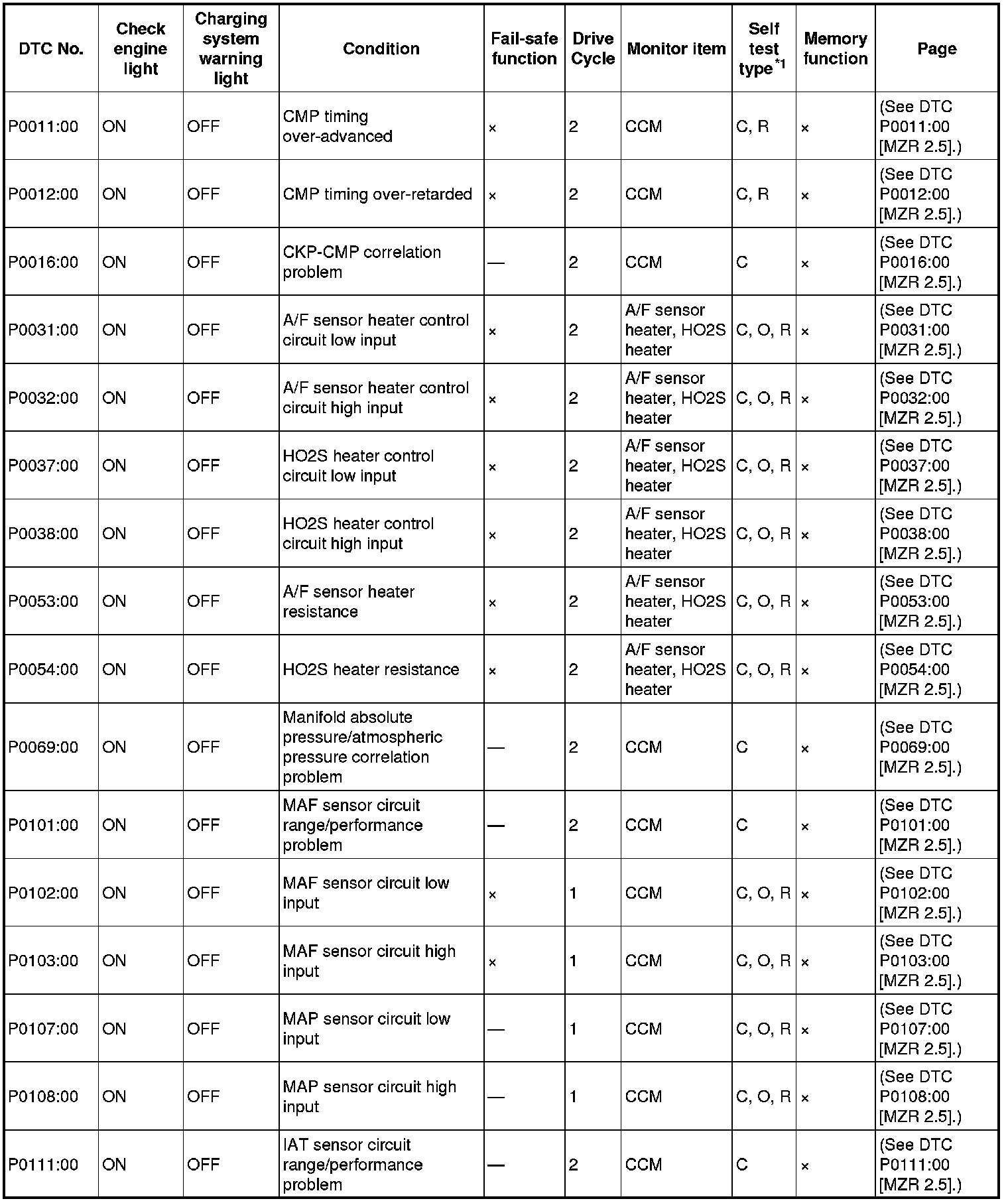 | DTC No. | Check engine light | Charging system warning light | Condition | Fail-safe function | Drive Cycle | Monitor item | Self test type$^{*1}$ | Memory function | Page |
|---|---|---|---|---|---|---|---|---|---|
| P0011:00 | ON | OFF | CMP timing over-advanced | × | 2 | CCM | C, R | × | (See DTC P0011:00 [MZR 2.5].) |
| P0012:00 | ON | OFF | CMP timing over-retarded | × | 2 | CCM | C, R | × | (See DTC P0012:00 [MZR 2.5].) |
| P0016:00 | ON | OFF | CKP-CMP correlation problem | — | 2 | CCM | C | × | (See DTC P0016:00 [MZR 2.5].) |
| P0031:00 | ON | OFF | A/F sensor heater control circuit low input | × | 2 | A/F sensor heater, HO2S heater | C, O, R | × | (See DTC P0031:00 [MZR 2.5].) |
| P0032:00 | ON | OFF | A/F sensor heater control circuit high input | × | 2 | A/F sensor heater, HO2S heater | C, O, R | × | (See DTC P0032:00 [MZR 2.5].) |
| P0037:00 | ON | OFF | HO2S heater control circuit low input | × | 2 | A/F sensor heater, HO2S heater | C, O, R | × | (See DTC P0037:00 [MZR 2.5].) |
| P0038:00 | ON | OFF | HO2S heater control circuit high input | × | 2 | A/F sensor heater, HO2S heater | C, O, R | × | (See DTC P0038:00 [MZR 2.5].) |
| P0053:00 | ON | OFF | A/F sensor heater resistance | × | 2 | A/F sensor heater, HO2S heater | C, O, R | × | (See DTC P0053:00 [MZR 2.5].) |
| P0054:00 | ON | OFF | HO2S heater resistance | × | 2 | A/F sensor heater, HO2S heater | C, O, R | × | (See DTC P0054:00 [MZR 2.5].) |
| P0069:00 | ON | OFF | Manifold absolute pressure/atmospheric pressure correlation problem | — | 2 | CCM | C | × | (See DTC P0069:00 [MZR 2.5].) |
| P0101:00 | ON | OFF | MAF sensor circuit range/performance problem | — | 2 | CCM | C | × | (See DTC P0101:00 [MZR 2.5].) |
| P0102:00 | ON | OFF | MAF sensor circuit low input | × | 1 | CCM | C, O, R | × | (See DTC P0102:00 [MZR 2.5].) |
| P0103:00 | ON | OFF | MAF sensor circuit high input | × | 1 | CCM | C, O, R | × | (See DTC P0103:00 [MZR 2.5].) |
| P0107:00 | ON | OFF | MAP sensor circuit low input | — | 1 | CCM | C, O, R | × | (See DTC P0107:00 [MZR 2.5].) |
| P0108:00 | ON | OFF | MAP sensor circuit high input | — | 1 | CCM | C, O, R | × | (See DTC P0108:00 [MZR 2.5].) |
| P0111:00 | ON | OFF | IAT sensor circuit range/performance problem | — | 2 | CCM | C | × | (See DTC P0111:00 [MZR 2.5].) |